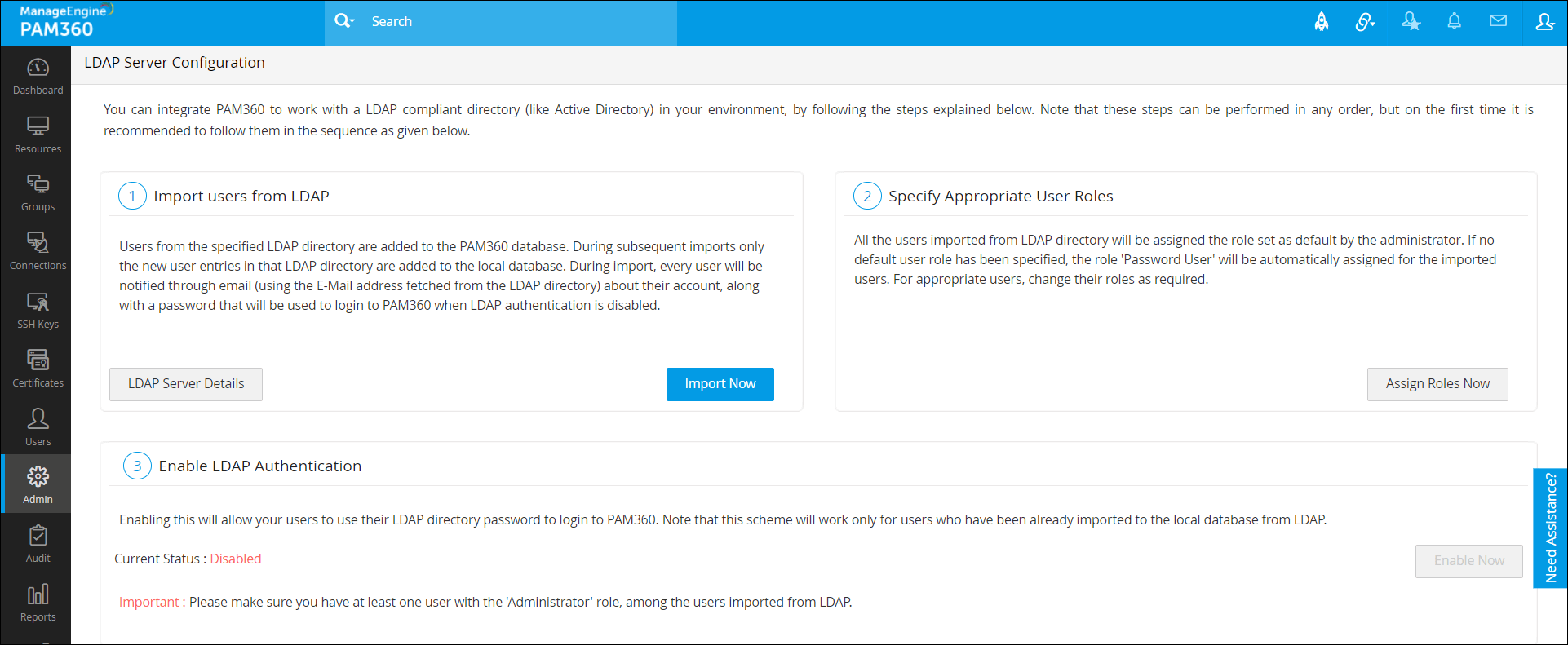 ManageEngine
PAM360

Search

Dashboard
Resources
Groups
Connections
SSH Keys
Certificates
Users
Admin
Audit
Reports

LDAP Server Configuration

You can integrate PAM360 to work with a LDAP compliant directory (like Active Directory) in your environment, by following the steps explained below. Note that these steps can be performed in any order, but on the first time it is recommended to follow them in the sequence as given below.

1 Import users from LDAP

Users from the specified LDAP directory are added to the PAM360 database. During subsequent imports only the new user entries in that LDAP directory are added to the local database. During import, every user will be notified through email (using the E-Mail address fetched from the LDAP directory) about their account, along with a password that will be used to login to PAM360 when LDAP authentication is disabled.

LDAP Server Details

Import Now

2 Specify Appropriate User Roles

All the users imported from LDAP directory will be assigned the role set as default by the administrator. If no default user role has been specified, the role 'Password User' will be automatically assigned for the imported users. For appropriate users, change their roles as required.

Assign Roles Now

3 Enable LDAP Authentication

Enabling this will allow your users to use their LDAP directory password to login to PAM360. Note that this scheme will work only for users who have been already imported to the local database from LDAP.

Current Status : Disabled

Enable Now

Important : Please make sure you have at least one user with the 'Administrator' role, among the users imported from LDAP.

Need Assistance?